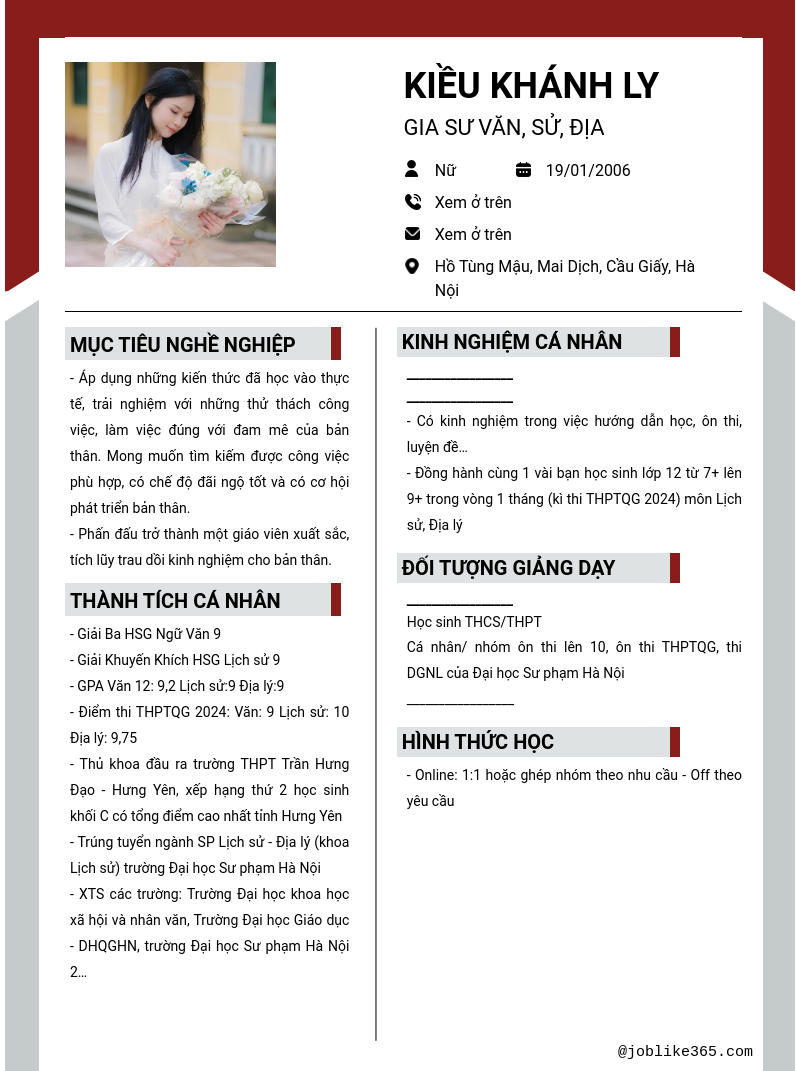 KIỀU KHÁNH LY
GIA SƯ VĂN, SỬ, ĐỊA

Nữ
19/01/2006
Xem ở trên
Xem ở trên
Hồ Tùng Mậu, Mai Dịch, Cầu Giấy, Hà Nội

MỤC TIÊU NGHỀ NGHIỆP

- Áp dụng những kiến thức đã học vào thực tế, trải nghiệm với những thử thách công việc, làm việc đúng với đam mê của bản thân. Mong muốn tìm kiếm được công việc phù hợp, có chế độ đãi ngộ tốt và có cơ hội phát triển bản thân.
- Phấn đấu trở thành một giáo viên xuất sắc, tích lũy trau dồi kinh nghiệm cho bản thân.

THÀNH TÍCH CÁ NHÂN

- Giải Ba HSG Ngữ Văn 9
- Giải Khuyến Khích HSG Lịch sử 9
- GPA Văn 12: 9,2 Lịch sử:9 Địa lý:9
- Điểm thi THPTQG 2024: Văn: 9 Lịch sử: 10 Địa lý: 9,75
- Thủ khoa đầu ra trường THPT Trần Hưng Đạo - Hưng Yên, xếp hạng thứ 2 học sinh khối C có tổng điểm cao nhất tỉnh Hưng Yên
- Trúng tuyển ngành SP Lịch sử - Địa lý (khoa Lịch sử) trường Đại học Sư phạm Hà Nội
- XTS các trường: Trường Đại học khoa học xã hội và nhân văn, Trường Đại học Giáo dục - DHQGHN, trường Đại học Sư phạm Hà Nội 2...

KINH NGHIỆM CÁ NHÂN

- Có kinh nghiệm trong việc hướng dẫn học, ôn thi, luyện đề...
- Đồng hành cùng 1 vài bạn học sinh lớp 12 từ 7+ lên 9+ trong vòng 1 tháng (kì thi THPTQG 2024) môn Lịch sử, Địa lý

ĐỐI TƯỢNG GIẢNG DẠY

Học sinh THCS/THPT
Cá nhân/ nhóm ôn thi lên 10, ôn thi THPTQG, thi DGNL của Đại học Sư phạm Hà Nội

HÌNH THỨC HỌC

- Online: 1:1 hoặc ghép nhóm theo nhu cầu - Off theo yêu cầu

@joblike365.com